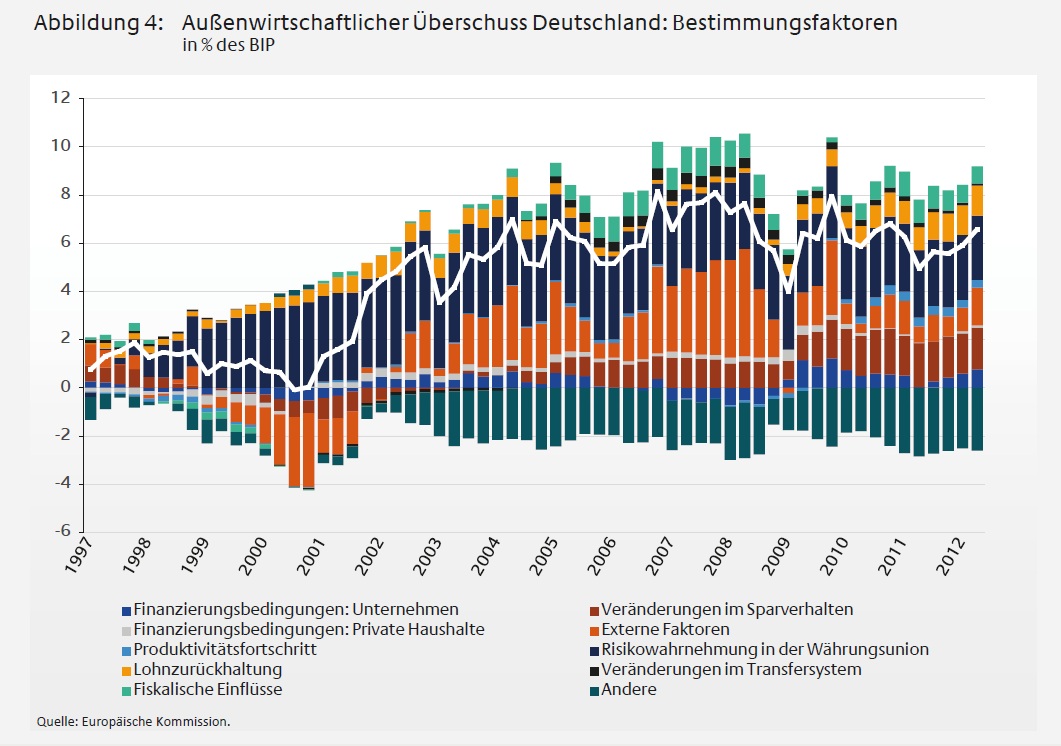 Abbildung 4: Außenwirtschaftlicher Überschuss Deutschland: Bestimmungsfaktoren
in % des BIP

12
10
8
6
4
2
0
-2
-4
-6

1997 1998 1999 2000 2001 2002 2003 2004 2005 2006 2007 2008 2009 2010 2011 2012

Finanzierungsbedingungen: Unternehmen
Finanzierungsbedingungen: Private Haushalte
Produktivitätsfortschritt
Lohnzurückhaltung
Fiskalische Einflüsse
Veränderungen im Sparverhalten
Externe Faktoren
Risikowahrnehmung in der Währungsunion
Veränderungen im Transfersystem
Andere

Quelle: Europäische Kommission.